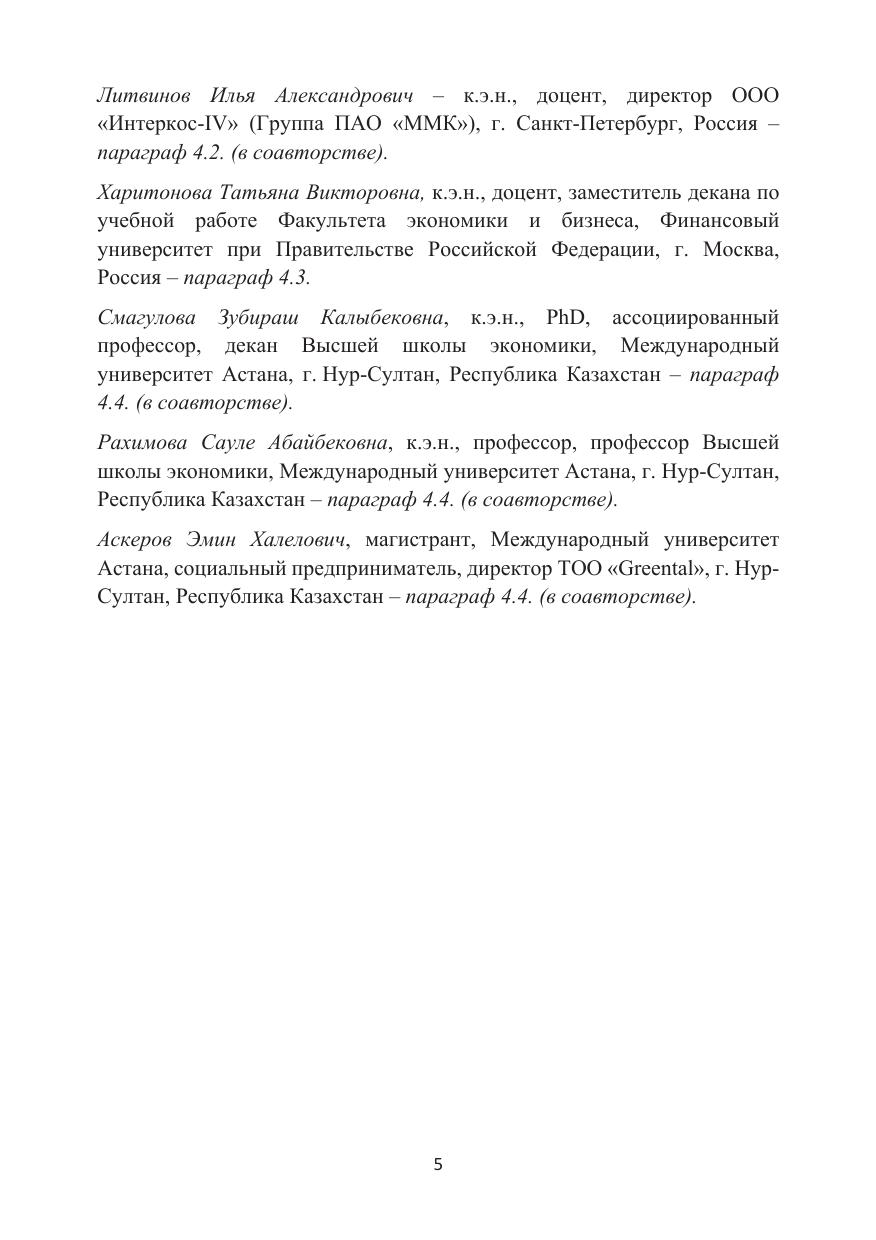 Литвинов Илья Александрович – к.э.н., доцент, директор ООО «Интеркос-IV» (Группа ПАО «ММК»), г. Санкт-Петербург, Россия – параграф 4.2. (в соавторстве).

Харитонова Татьяна Викторовна, к.э.н., доцент, заместитель декана по учебной работе Факультета экономики и бизнеса, Финансовый университет при Правительстве Российской Федерации, г. Москва, Россия – параграф 4.3.

Смагулова Зубираш Калыбековна, к.э.н., PhD, ассоциированный профессор, декан Высшей школы экономики, Международный университет Астана, г. Нур-Султан, Республика Казахстан – параграф 4.4. (в соавторстве).

Рахимова Сауле Абайбековна, к.э.н., профессор, профессор Высшей школы экономики, Международный университет Астана, г. Нур-Султан, Республика Казахстан – параграф 4.4. (в соавторстве).

Аскеров Эмин Халелович, магистрант, Международный университет Астана, социальный предприниматель, директор ТОО «Greental», г. Нур-Султан, Республика Казахстан – параграф 4.4. (в соавторстве).

5